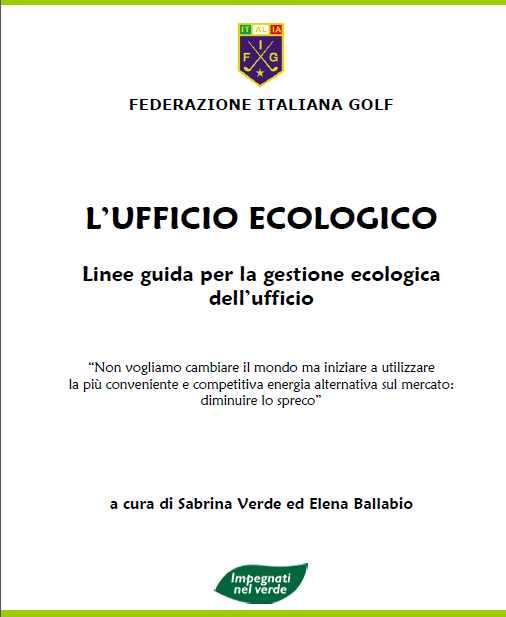 IT AL IA
F I G

FEDERAZIONE ITALIANA GOLF

L'UFFICIO ECOLOGICO

Linee guida per la gestione ecologica dell'ufficio

"Non vogliamo cambiare il mondo ma iniziare a utilizzare la più conveniente e competitiva energia alternativa sul mercato: diminuire lo spreco"

a cura di Sabrina Verde ed Elena Ballabio

Impegnati nel verde